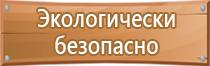 Экологически безопасно